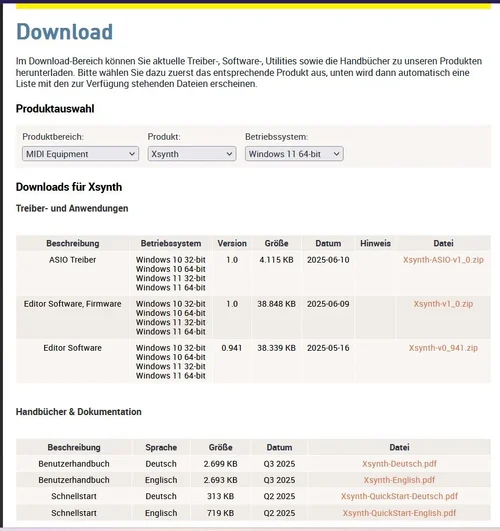 Download

Im Download-Bereich können Sie aktuelle Treiber-, Software-, Utilities sowie die Handbücher zu unseren Produkten herunterladen. Bitte wählen Sie dazu zuerst das entsprechende Produkt aus, unten wird dann automatisch eine Liste mit den zur Verfügung stehenden Dateien erscheinen.

Produktauswahl

Produktbereich: MIDI Equipment
Produkt: Xsynth
Betriebssystem: Windows 11 64-bit

Downloads für Xsynth

Treiber- und Anwendungen

| Beschreibung | Betriebssystem | Version | Größe | Datum | Hinweis | Datei |
|---|---|---|---|---|---|---|
| ASIO Treiber | Windows 10 32-bit Windows 10 64-bit Windows 11 32-bit Windows 11 64-bit | 1.0 | 4.115 KB | 2025-06-10 | | Xsynth-ASIO-v1_0.zip |
| Editor Software, Firmware | Windows 10 32-bit Windows 10 64-bit Windows 11 32-bit Windows 11 64-bit | 1.0 | 38.848 KB | 2025-06-09 | | Xsynth-v1_0.zip |
| Editor Software | Windows 10 32-bit Windows 10 64-bit Windows 11 32-bit Windows 11 64-bit | 0.941 | 38.339 KB | 2025-05-16 | | Xsynth-v0_941.zip |

Handbücher & Dokumentation

| Beschreibung | Sprache | Größe | Datum | Datei |
|---|---|---|---|---|
| Benutzerhandbuch | Deutsch | 2.699 KB | Q3 2025 | Xsynth-Deutsch.pdf |
| Benutzerhandbuch | Englisch | 2.693 KB | Q3 2025 | Xsynth-English.pdf |
| Schnellstart | Deutsch | 313 KB | Q2 2025 | Xsynth-QuickStart-Deutsch.pdf |
| Schnellstart | Englisch | 719 KB | Q2 2025 | Xsynth-QuickStart-English.pdf |